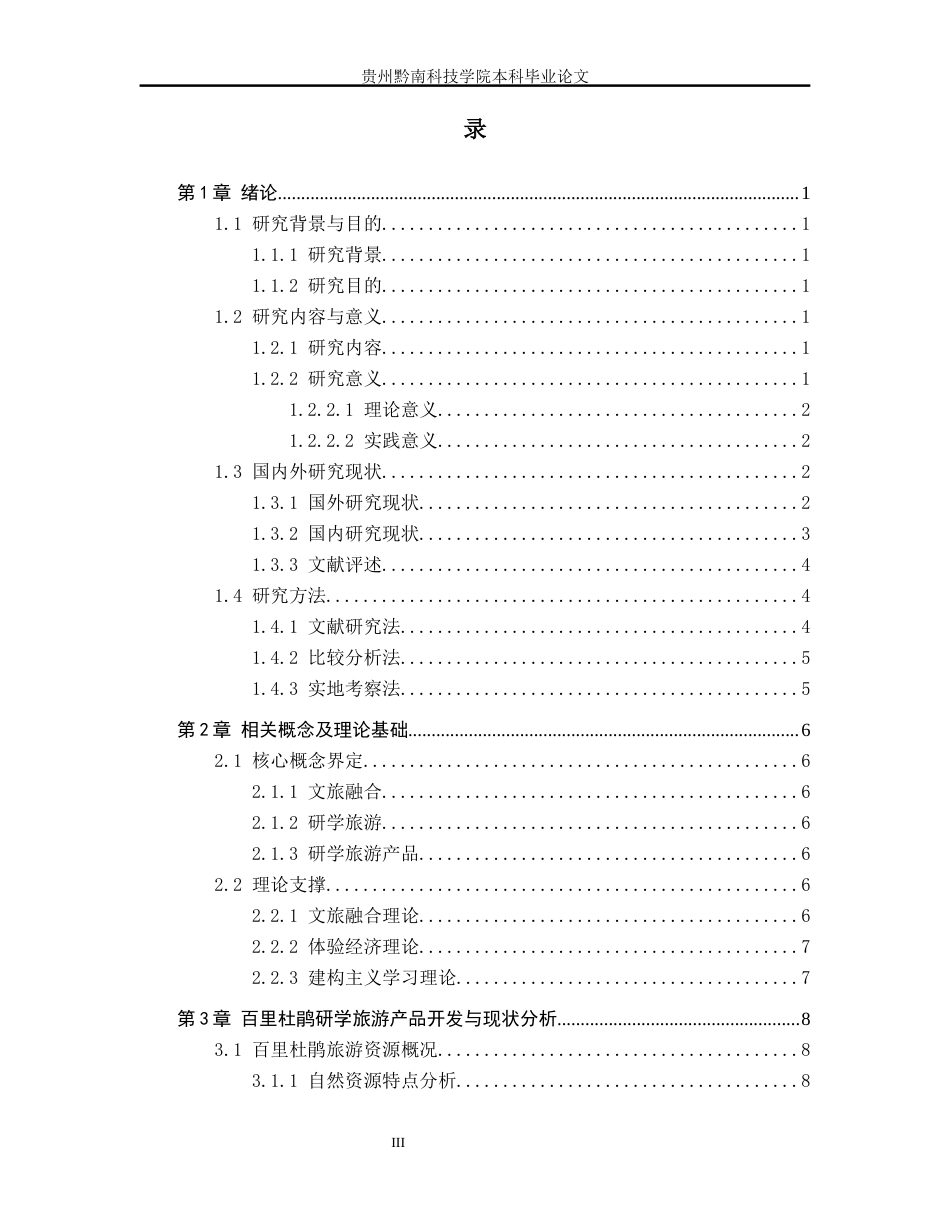 贵州黔南科技学院本科毕业论文

录

第1章 绪论 1
1.1 研究背景与目的 1
1.1.1 研究背景 1
1.1.2 研究目的 1
1.2 研究内容与意义 1
1.2.1 研究内容 1
1.2.2 研究意义 1
1.2.2.1 理论意义 2
1.2.2.2 实践意义 2
1.3 国内外研究现状 2
1.3.1 国外研究现状 2
1.3.2 国内研究现状 3
1.3.3 文献评述 4
1.4 研究方法 4
1.4.1 文献研究法 4
1.4.2 比较分析法 5
1.4.3 实地考察法 5
第2章 相关概念及理论基础 6
2.1 核心概念界定 6
2.1.1 文旅融合 6
2.1.2 研学旅游 6
2.1.3 研学旅游产品 6
2.2 理论支撑 6
2.2.1 文旅融合理论 6
2.2.2 体验经济理论 7
2.2.3 建构主义学习理论 7
第3章 百里杜鹃研学旅游产品开发与现状分析 8
3.1 百里杜鹃旅游资源概况 8
3.1.1 自然资源特点分析 8

III